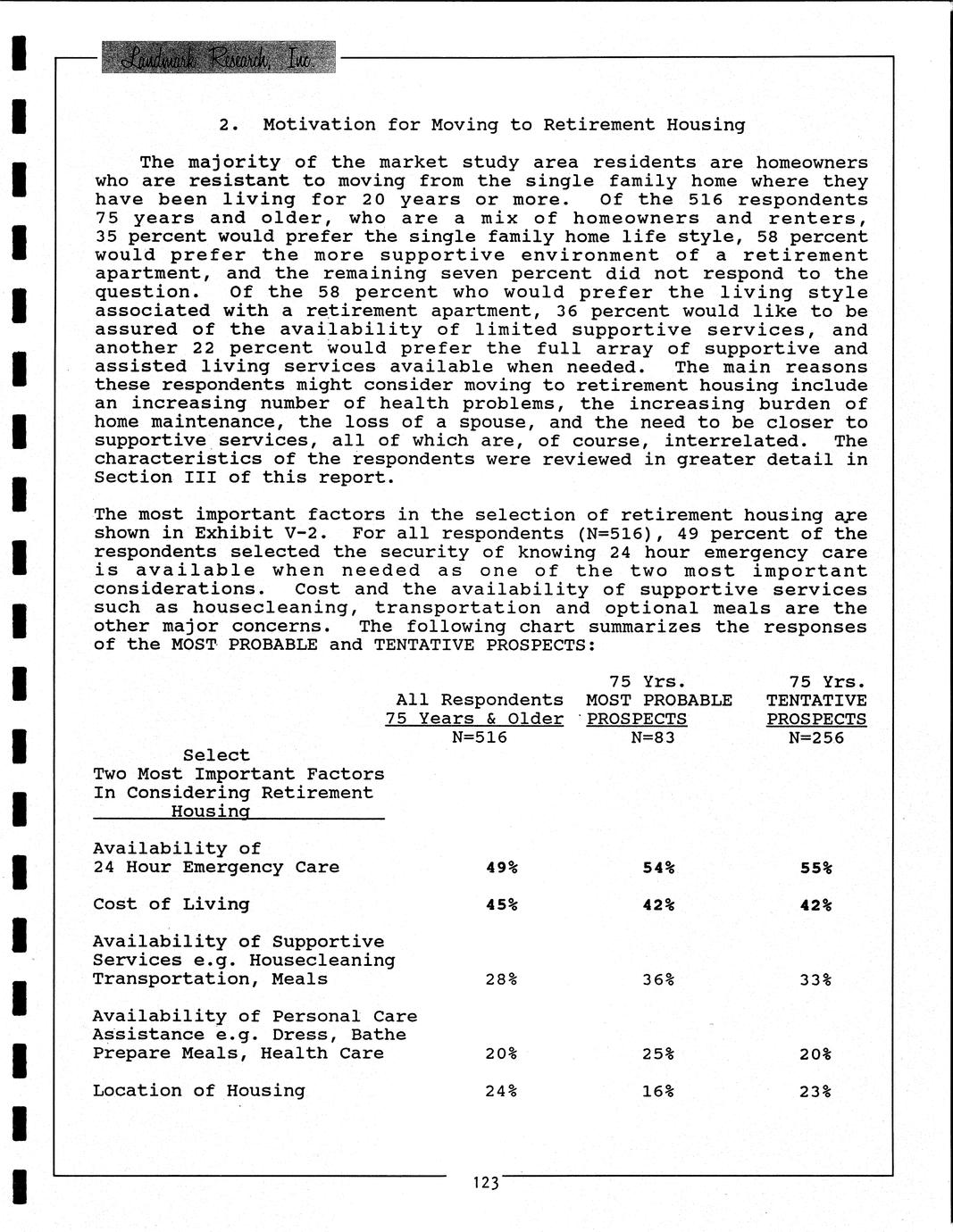 Landmark Research, Inc

2. Motivation for Moving to Retirement Housing

The majority of the market study area residents are homeowners who are resistant to moving from the single family home where they have been living for 20 years or more. Of the 516 respondents 75 years and older, who are a mix of homeowners and renters, 35 percent would prefer the single family home life style, 58 percent would prefer the more supportive environment of a retirement apartment, and the remaining seven percent did not respond to the question. Of the 58 percent who would prefer the living style associated with a retirement apartment, 36 percent would like to be assured of the availability of limited supportive services, and another 22 percent would prefer the full array of supportive and assisted living services available when needed. The main reasons these respondents might consider moving to retirement housing include an increasing number of health problems, the increasing burden of home maintenance, the loss of a spouse, and the need to be closer to supportive services, all of which are, of course, interrelated. The characteristics of the respondents were reviewed in greater detail in Section III of this report.

The most important factors in the selection of retirement housing are shown in Exhibit V-2. For all respondents (N=516), 49 percent of the respondents selected the security of knowing 24 hour emergency care is available when needed as one of the two most important considerations. Cost and the availability of supportive services such as housecleaning, transportation and optional meals are the other major concerns. The following chart summarizes the responses of the MOST PROBABLE and TENTATIVE PROSPECTS:

| Select Two Most Important Factors In Considering Retirement Housing | All Respondents 75 Years & Older N=516 | 75 Yrs. MOST PROBABLE PROSPECTS N=83 | 75 Yrs. TENTATIVE PROSPECTS N=256 |
|---|---|---|---|
| Availability of 24 Hour Emergency Care | 49% | 54% | 55% |
| Cost of Living | 45% | 42% | 42% |
| Availability of Supportive Services e.g. Housecleaning Transportation, Meals | 28% | 36% | 33% |
| Availability of Personal Care Assistance e.g. Dress, Bathe Prepare Meals, Health Care | 20% | 25% | 20% |
| Location of Housing | 24% | 16% | 23% |

123